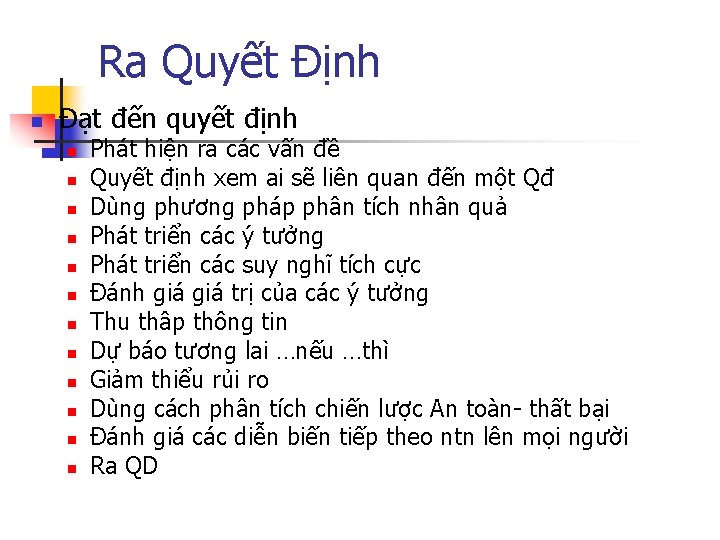 Ra Quyết Định

Đạt đến quyết định
Phát hiện ra các vấn đề
Quyết định xem ai sẽ liên quan đến một Qđ
Dùng phương pháp phân tích nhân quả
Phát triển các ý tưởng
Phát triển các suy nghĩ tích cực
Đánh giá giá trị của các ý tưởng
Thu thâp thông tin
Dự báo tương lai …nếu …thì
Giảm thiểu rủi ro
Dùng cách phân tích chiến lược An toàn- thất bại
Đánh giá các diễn biến tiếp theo ntn lên mọi người
Ra QD